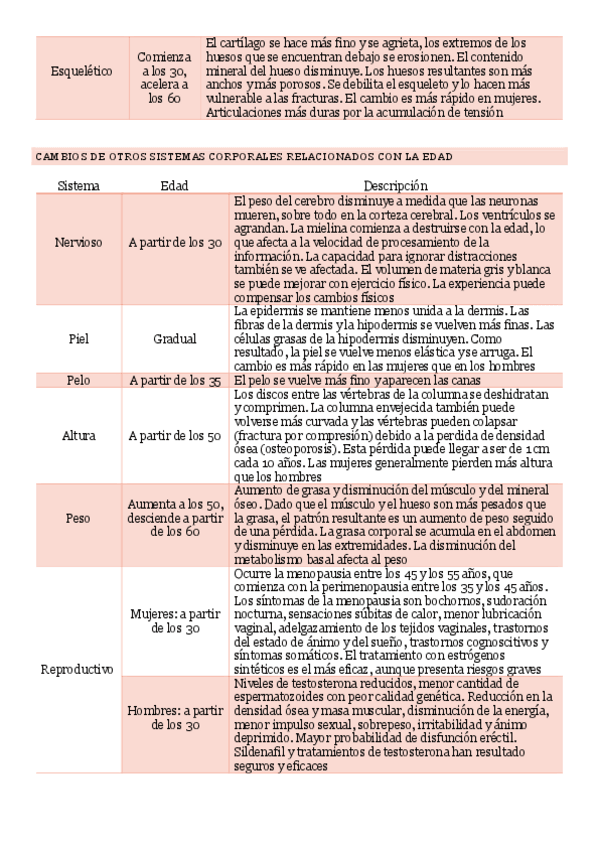 | Esquelético | Comienza a los 30, acelera a los 60 | El cartílago se hace más fino y se agrieta, los extremos de los huesos que se encuentran debajo se erosionen. El contenido mineral del hueso disminuye. Los huesos resultantes son más anchos y más porosos. Se debilita el esqueleto y lo hacen más vulnerable a las fracturas. El cambio es más rápido en mujeres. Articulaciones más duras por la acumulación de tensión |
|---|---|---|

CAMBIOS DE OTROS SISTEMAS CORPORALES RELACIONADOS CON LA EDAD

| Sistema | Edad | Descripción |
|---|---|---|
| Nervioso | A partir de los 30 | El peso del cerebro disminuye a medida que las neuronas mueren, sobre todo en la corteza cerebral. Los ventrículos se agrandan. La mielina comienza a destruirse con la edad, lo que afecta a la velocidad de procesamiento de la información. La capacidad para ignorar distracciones también se ve afectada. El volumen de materia gris y blanca se puede mejorar con ejercicio físico. La experiencia puede compensar los cambios físicos |
| Piel | Gradual | La epidermis se mantiene menos unida a la dermis. Las fibras de la dermis y la hipodermis se vuelven más finas. Las células grasas de la hipodermis disminuyen. Como resultado, la piel se vuelve menos elástica y se arruga. El cambio es más rápido en las mujeres que en los hombres |
| Pelo | A partir de los 35 | El pelo se vuelve más fino y aparecen las canas |
| Altura | A partir de los 50 | Los discos entre las vértebras de la columna se deshidratan y comprimen. La columna envejecida también puede volverse más curvada y las vértebras pueden colapsar (fractura por compresión) debido a la perdida de densidad ósea (osteoporosis). Esta pérdida puede llegar a ser de 1 cm cada 10 años. Las mujeres generalmente pierden más altura que los hombres |
| Peso | Aumenta a los 50, desciende a partir de los 60 | Aumento de grasa y disminución del músculo y del mineral óseo. Dado que el músculo y el hueso son más pesados que la grasa, el patrón resultante es un aumento de peso seguido de una pérdida. La grasa corporal se acumula en el abdomen y disminuye en las extremidades. La disminución del metabolismo basal afecta al peso |
| Reproductivo | Mujeres: a partir de los 30 | Ocurre la menopausia entre los 45 y los 55 años, que comienza con la perimenopausia entre los 35 y los 45 años. Los síntomas de la menopausia son bochornos, sudoración nocturna, sensaciones súbitas de calor, menor lubricación vaginal, adelgazamiento de los tejidos vaginales, trastornos del estado de ánimo y del sueño, trastornos cognoscitivos y síntomas somáticos. El tratamiento con estrógenos sintéticos es el más eficaz, aunque presenta riesgos graves |
| | Hombres: a partir de los 30 | Niveles de testosterona reducidos, menor cantidad de espermatozoides con peor calidad genética. Reducción en la densidad ósea y masa muscular, disminución de la energía, menor impulso sexual, sobrepeso, irritabilidad y ánimo deprimido. Mayor probabilidad de disfunción eréctil. Sildenafil y tratamientos de testosterona han resultado seguros y eficaces |